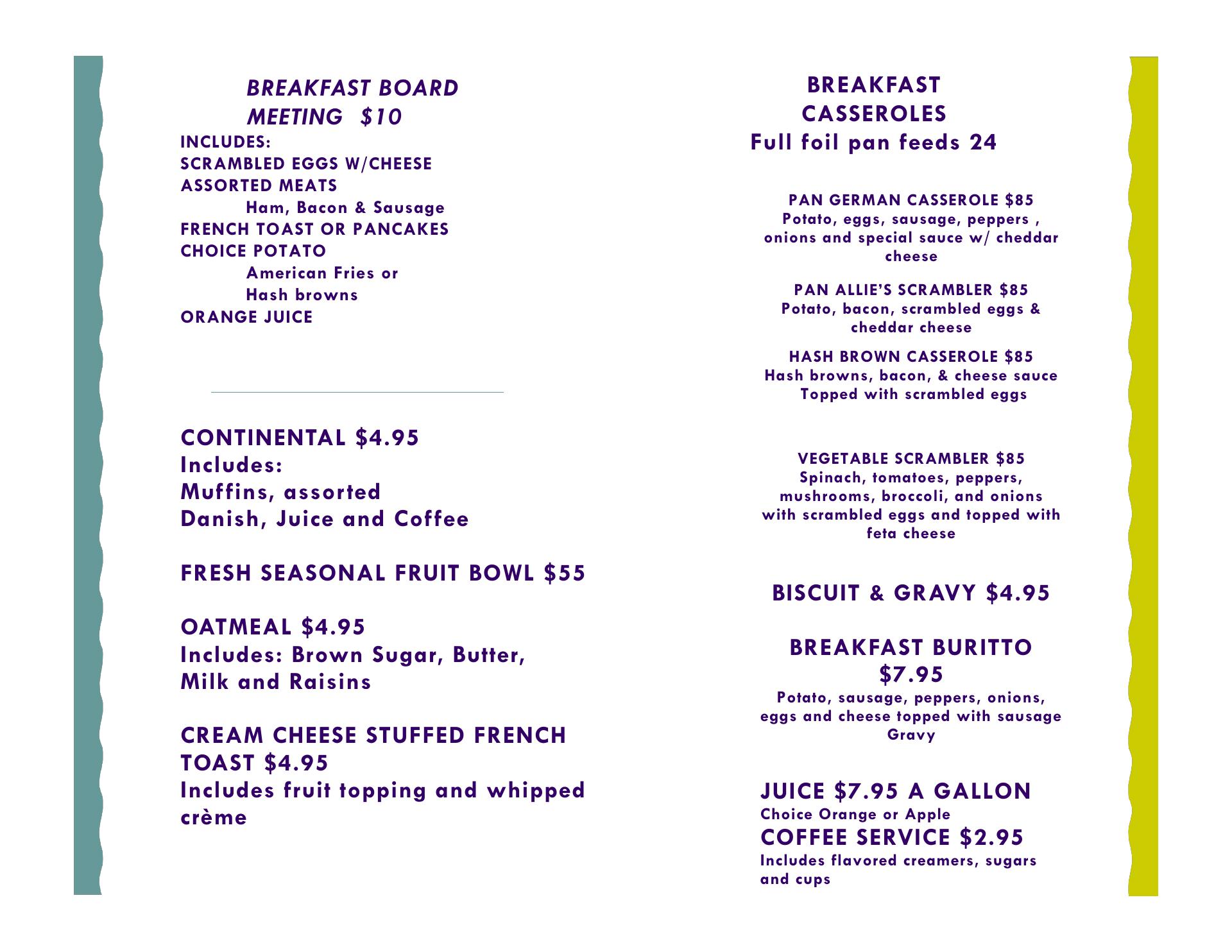 BREAKFAST BOARD MEETING $10
INCLUDES:
SCRAMBLED EGGS W/CHEESE
ASSORTED MEATS
Ham, Bacon & Sausage
FRENCH TOAST OR PANCAKES
CHOICE POTATO
American Fries or
Hash browns
ORANGE JUICE

CONTINENTAL $4.95
Includes:
Muffins, assorted
Danish, Juice and Coffee

FRESH SEASONAL FRUIT BOWL $55

OATMEAL $4.95
Includes: Brown Sugar, Butter, Milk and Raisins

CREAM CHEESE STUFFED FRENCH TOAST $4.95
Includes fruit topping and whipped crème

BREAKFAST CASSEROLES
Full foil pan feeds 24

PAN GERMAN CASSEROLE $85
Potato, eggs, sausage, peppers , onions and special sauce w/ cheddar cheese

PAN ALLIE'S SCRAMBLER $85
Potato, bacon, scrambled eggs & cheddar cheese

HASH BROWN CASSEROLE $85
Hash browns, bacon, & cheese sauce
Topped with scrambled eggs

VEGETABLE SCRAMBLER $85
Spinach, tomatoes, peppers, mushrooms, broccoli, and onions with scrambled eggs and topped with feta cheese

BISCUIT & GRAVY $4.95

BREAKFAST BURITTO $7.95
Potato, sausage, peppers, onions, eggs and cheese topped with sausage Gravy

JUICE $7.95 A GALLON
Choice Orange or Apple
COFFEE SERVICE $2.95
Includes flavored creamers, sugars and cups